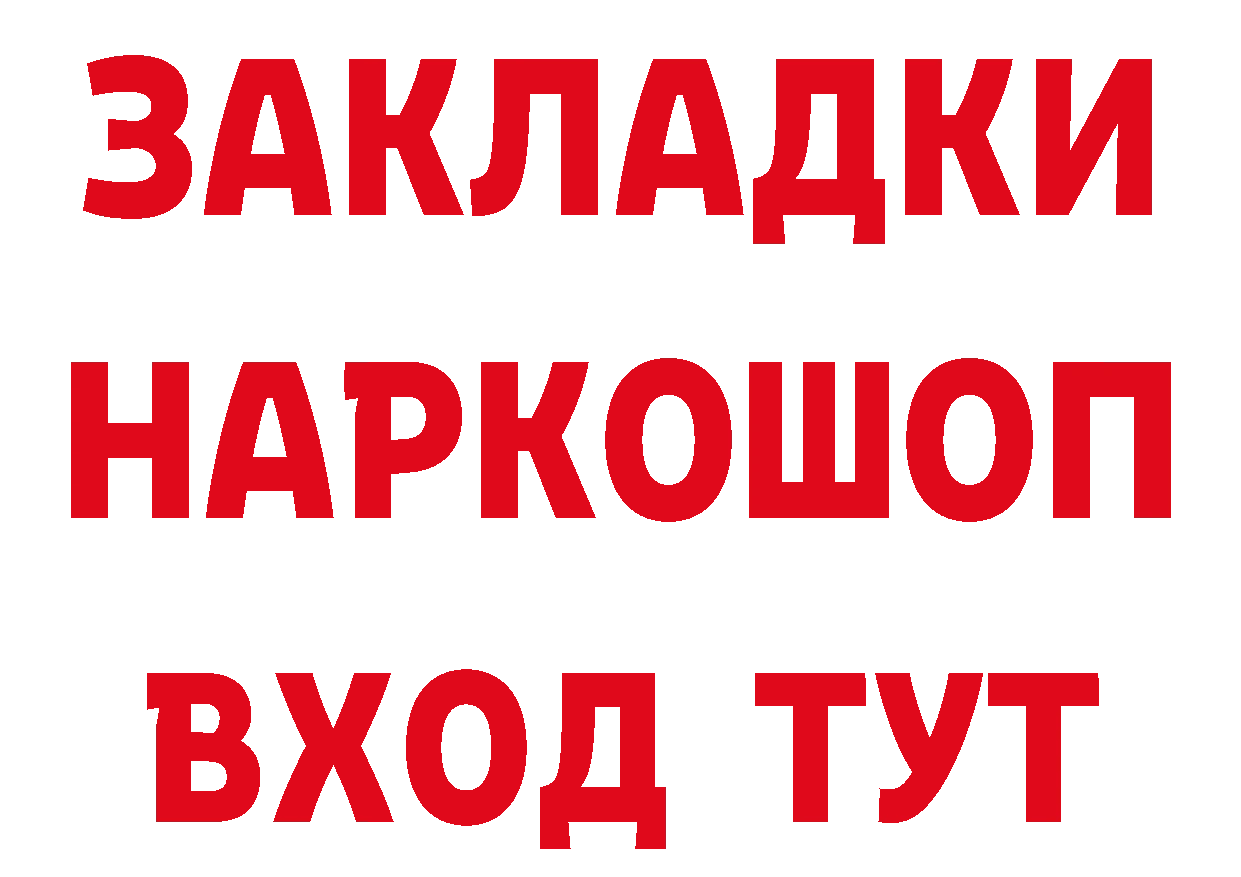 ЗАКЛАДКИ НАРКОШОП ВХОД ТУТ